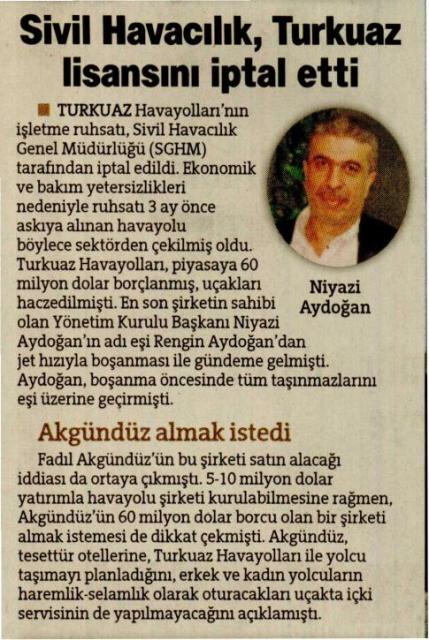 Sivil Havacılık, Turkuaz lisansını iptal etti

TURKUAZ Havayolları'nın işletme ruhsatı, Sivil Havacılık Genel Müdürlüğü (SGHM) tarafından iptal edildi. Ekonomik ve bakım yetersizlikleri nedeniyle ruhsatı 3 ay önce askıya alınan havayolu böylece sektörden çekilmiş oldu. Turkuaz Havayolları, piyasaya 60 milyon dolar borçlanmış, uçakları haczedilmişti. En son şirketin sahibi olan Yönetim Kurulu Başkanı Niyazi Aydoğan'ın adı eşi Rengin Aydoğan'dan jet hızıyla boşanması ile gündeme gelmişti. Aydoğan, boşanma öncesinde tüm taşınmazlarını eşi üzerine geçirmişti.

Niyazi Aydoğan

Akgündüz almak istedi

Fadıl Akgündüz'ün bu şirketi satın alacağı iddiası da ortaya çıkmıştı. 5-10 milyon dolar yatırımla havayolu şirketi kurulabilmesine rağmen, Akgündüz'ün 60 milyon dolar borcu olan bir şirketi almak istemesi de dikkat çekmişti. Akgündüz, tesettür otellerine, Turkuaz Havayolları ile yolcu taşımayı planladığını, erkek ve kadın yolcuların haremlik-selamlık olarak oturacakları uçakta içki servisinin de yapılmayacağını açıklamıştı.